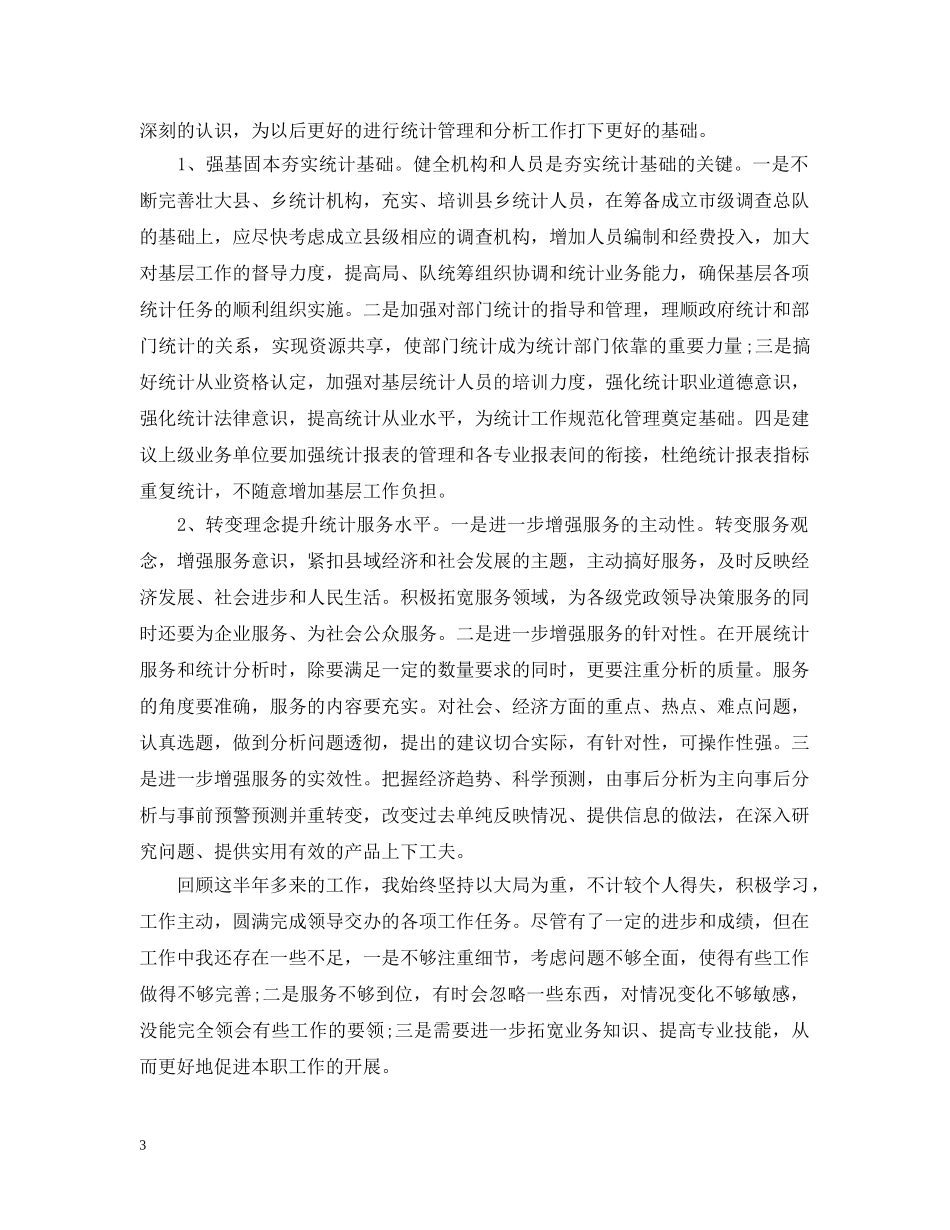 深刻的认识，为以后更好的进行统计管理和分析工作打下更好的基础。

1、强基固本夯实统计基础。健全机构和人员是夯实统计基础的关键。一是不断完善壮大县、乡统计机构，充实、培训县乡统计人员，在筹备成立市级调查总队的基础上，应尽快考虑成立县级相应的调查机构，增加人员编制和经费投入，加大对基层工作的督导力度，提高局、队统筹组织协调和统计业务能力，确保基层各项统计任务的顺利组织实施。二是加强对部门统计的指导和管理，理顺政府统计和部门统计的关系，实现资源共享，使部门统计成为统计部门依靠的重要力量;三是搞好统计从业资格认定，加强对基层统计人员的培训力度，强化统计职业道德意识，强化统计法律意识，提高统计从业水平，为统计工作规范化管理奠定基础。四是建议上级业务单位要加强统计报表的管理和各专业报表间的衔接，杜绝统计报表指标重复统计，不随意增加基层工作负担。

2、转变理念提升统计服务水平。一是进一步增强服务的主动性。转变服务观念，增强服务意识，紧扣县域经济和社会发展的主题，主动搞好服务，及时反映经济发展、社会进步和人民生活。积极拓宽服务领域，为各级党政领导决策服务的同时还要为企业服务、为社会公众服务。二是进一步增强服务的针对性。在开展统计服务和统计分析时，除要满足一定的数量要求的同时，更要注重分析的质量。服务的角度要准确，服务的内容要充实。对社会、经济方面的重点、热点、难点问题，认真选题，做到分析问题透彻，提出的建议切合实际，有针对性，可操作性强。三是进一步增强服务的实效性。把握经济趋势、科学预测，由事后分析为主向事后分析与事前预警预测并重转变，改变过去单纯反映情况、提供信息的做法，在深入研究问题、提供实用有效的产品上下工夫。

回顾这半年多来的工作，我始终坚持以大局为重，不计较个人得失，积极学习，工作主动，圆满完成领导交办的各项工作任务。尽管有了一定的进步和成绩，但在工作中我还存在一些不足，一是不够注重细节，考虑问题不够全面，使得有些工作做得不够完善;二是服务不够到位，有时会忽略一些东西，对情况变化不够敏感，没能完全领会有些工作的要领;三是需要进一步拓宽业务知识、提高专业技能，从而更好地促进本职工作的开展。

3